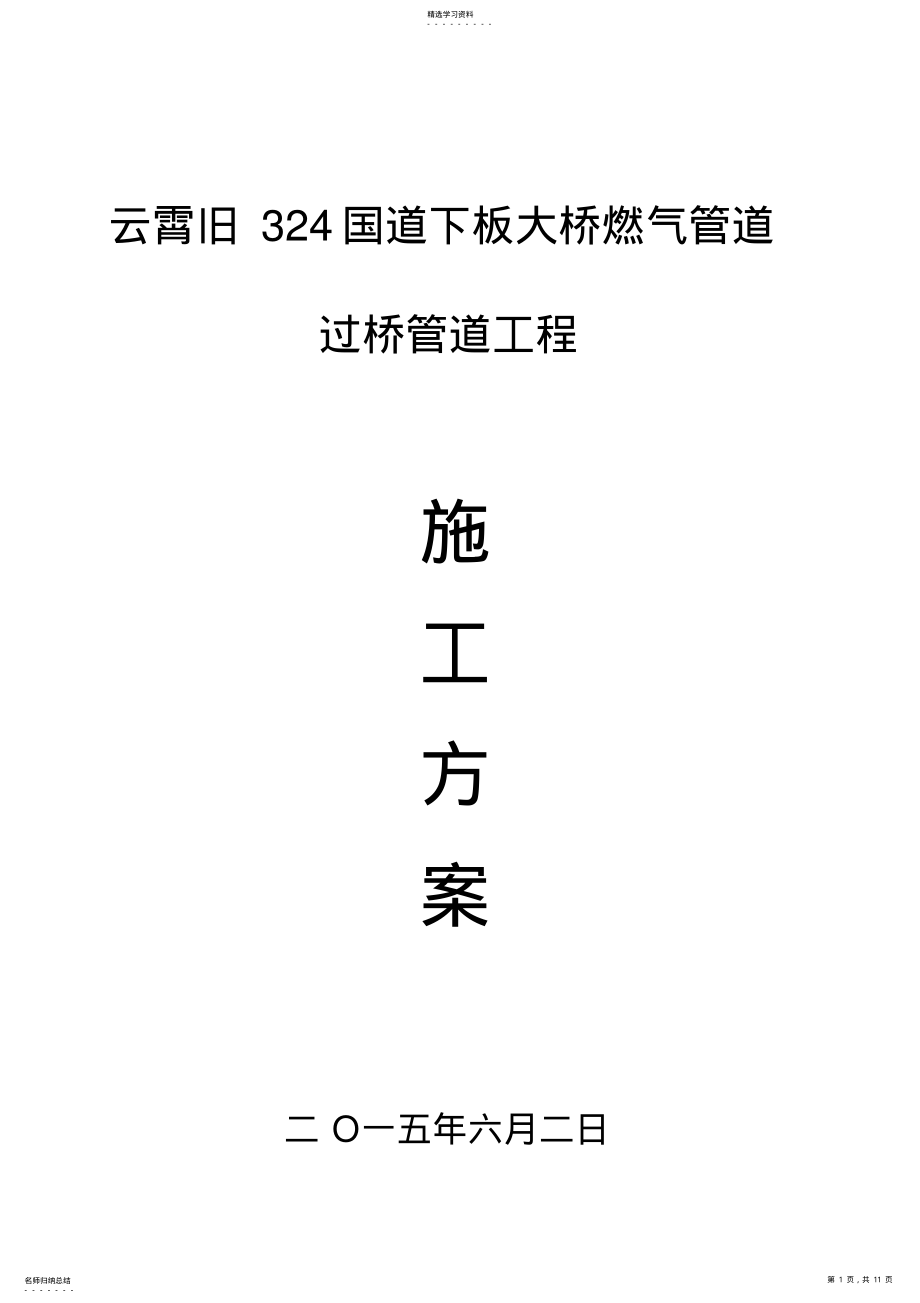 精选学习资料

云霄旧 324 国道下板大桥燃气管道

过桥管道工程

施

工

方

案

二 O一五年六月二日

名师归纳总结

第 1 页，共 11 页